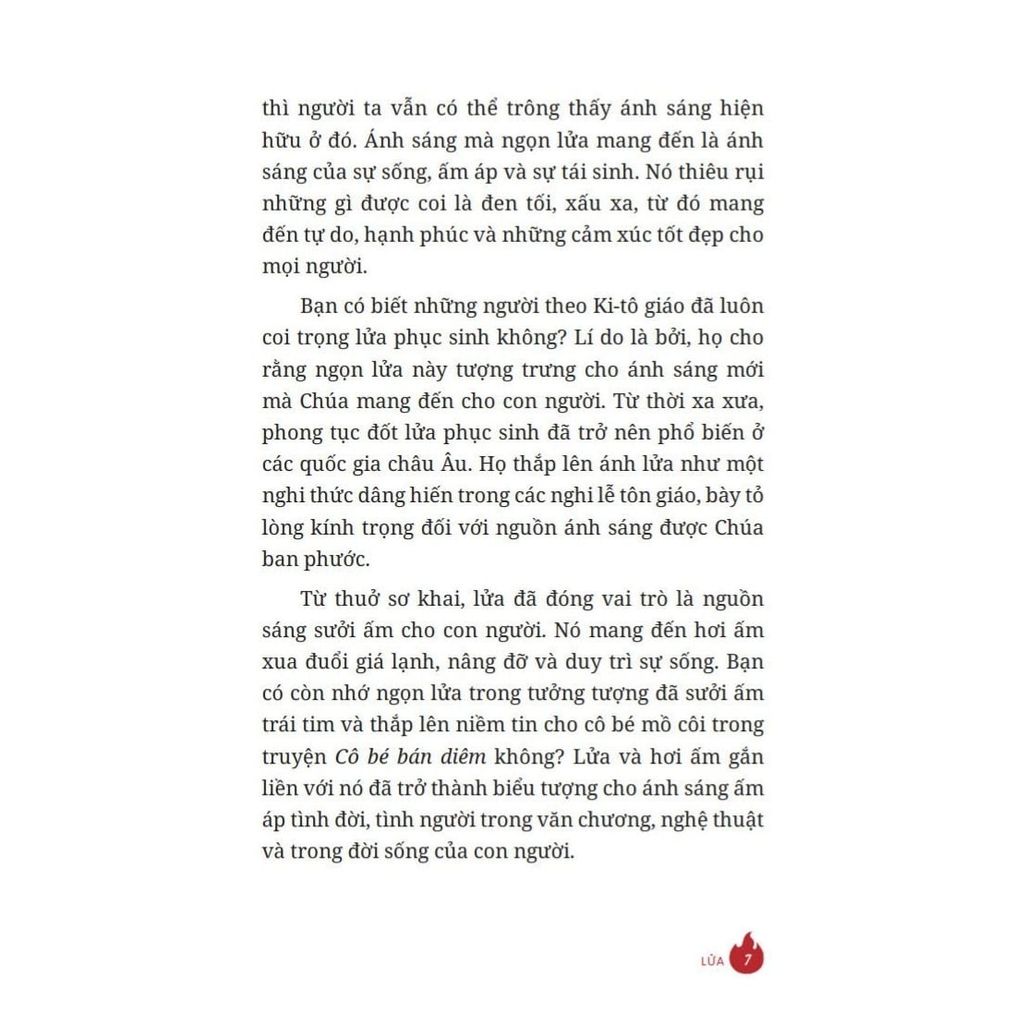 thì người ta vẫn có thể trông thấy ánh sáng hiện hữu ở đó. Ánh sáng mà ngọn lửa mang đến là ánh sáng của sự sống, ấm áp và sự tái sinh. Nó thiêu rụi những gì được coi là đen tối, xấu xa, từ đó mang đến tự do, hạnh phúc và những cảm xúc tốt đẹp cho mọi người.

Bạn có biết những người theo Ki-tô giáo đã luôn coi trọng lửa phục sinh không? Lí do là bởi, họ cho rằng ngọn lửa này tượng trưng cho ánh sáng mới mà Chúa mang đến cho con người. Từ thời xa xưa, phong tục đốt lửa phục sinh đã trở nên phổ biến ở các quốc gia châu Âu. Họ thắp lên ánh lửa như một nghi thức dâng hiến trong các nghi lễ tôn giáo, bày tỏ lòng kính trọng đối với nguồn ánh sáng được Chúa ban phước.

Từ thuở sơ khai, lửa đã đóng vai trò là nguồn sáng sưởi ấm cho con người. Nó mang đến hơi ấm xua đuổi giá lạnh, nâng đỡ và duy trì sự sống. Bạn có còn nhớ ngọn lửa trong tưởng tượng đã sưởi ấm trái tim và thắp lên niềm tin cho cô bé mồ côi trong truyện Cô bé bán diêm không? Lửa và hơi ấm gắn liền với nó đã trở thành biểu tượng cho ánh sáng ấm áp tình đời, tình người trong văn chương, nghệ thuật và trong đời sống của con người.

LỬA 7